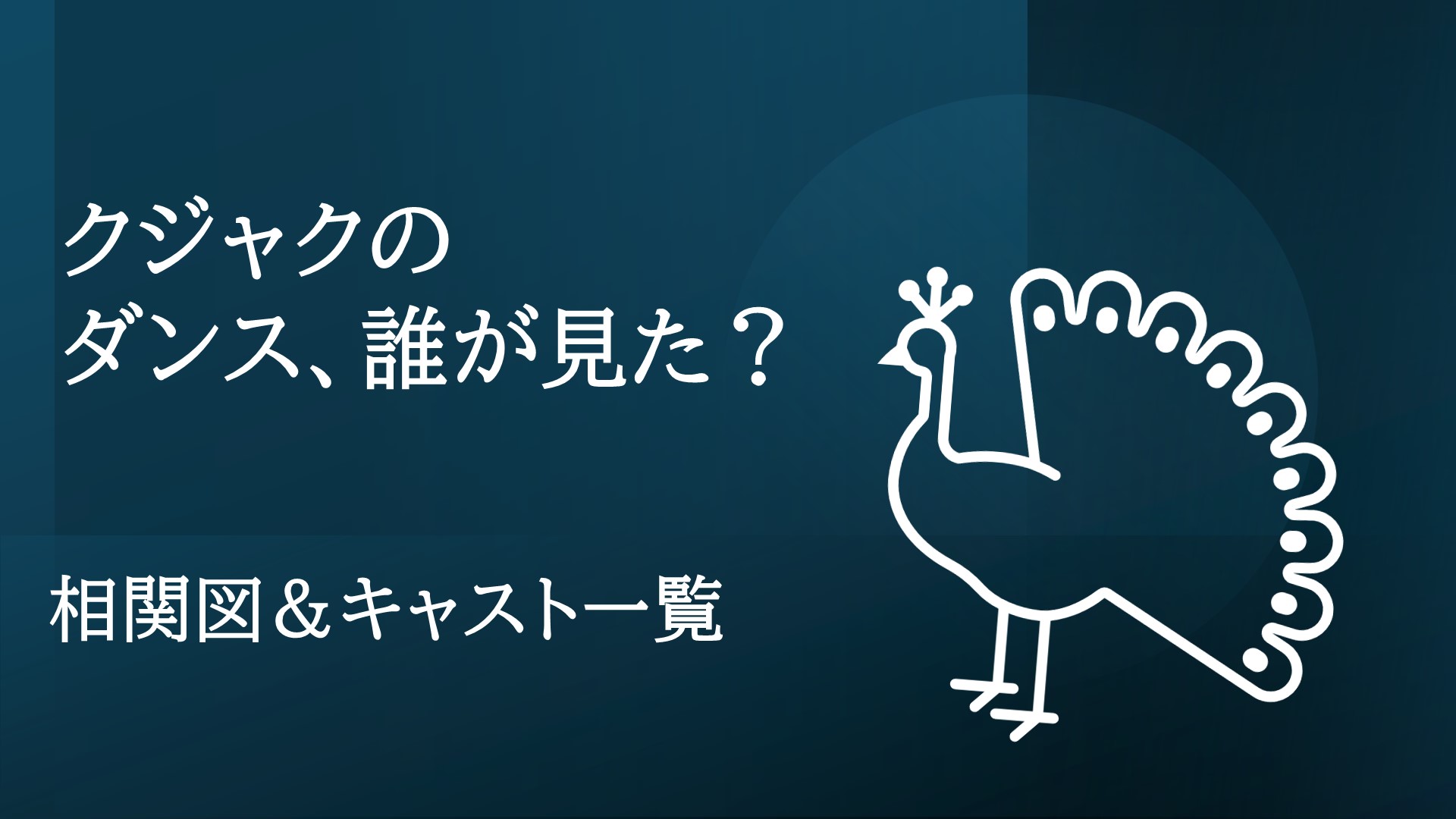 クジャクの
ダンス、誰が見た？

相関図＆キャスト一覧